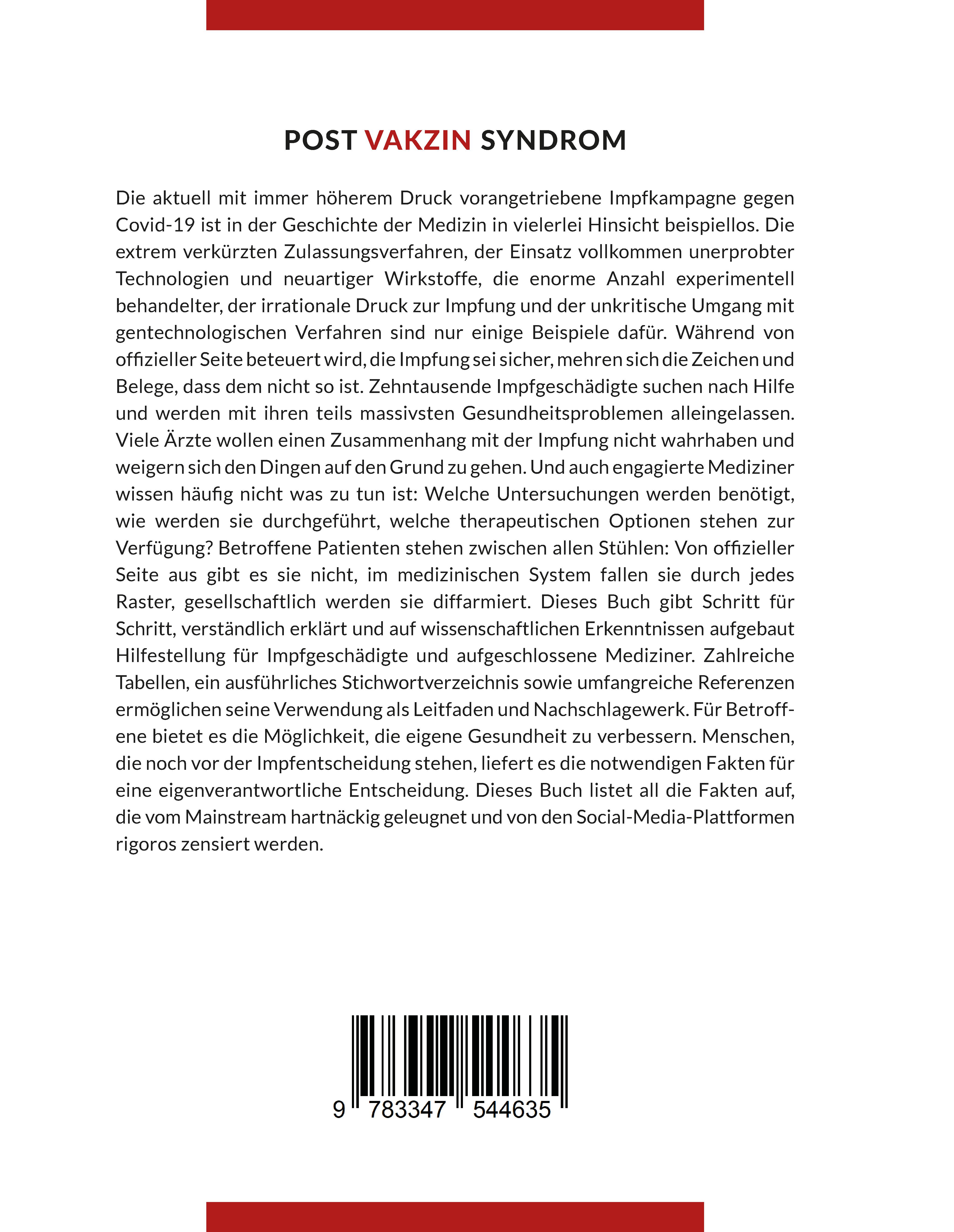 POST VAKZIN SYNDROM

Die aktuell mit immer höherem Druck vorangetriebene Impfkampagne gegen Covid-19 ist in der Geschichte der Medizin in vielerlei Hinsicht beispiellos. Die extrem verkürzten Zulassungsverfahren, der Einsatz vollkommen unerprobter Technologien und neuartiger Wirkstoffe, die enorme Anzahl experimentell behandelter, der irrationale Druck zur Impfung und der unkritische Umgang mit gentechnologischen Verfahren sind nur einige Beispiele dafür. Während von offizieller Seite beteuert wird, die Impfung sei sicher, mehren sich die Zeichen und Belege, dass dem nicht so ist. Zehntausende Impfgeschädigte suchen nach Hilfe und werden mit ihren teils massivsten Gesundheitsproblemen alleingelassen. Viele Ärzte wollen einen Zusammenhang mit der Impfung nicht wahrhaben und weigern sich den Dingen auf den Grund zu gehen. Und auch engagierte Mediziner wissen häufig nicht was zu tun ist: Welche Untersuchungen werden benötigt, wie werden sie durchgeführt, welche therapeutischen Optionen stehen zur Verfügung? Betroffene Patienten stehen zwischen allen Stühlen: Von offizieller Seite aus gibt es sie nicht, im medizinischen System fallen sie durch jedes Raster, gesellschaftlich werden sie diffarmiert. Dieses Buch gibt Schritt für Schritt, verständlich erklärt und auf wissenschaftlichen Erkenntnissen aufgebaut Hilfestellung für Impfgeschädigte und aufgeschlossene Mediziner. Zahlreiche Tabellen, ein ausführliches Stichwortverzeichnis sowie umfangreiche Referenzen ermöglichen seine Verwendung als Leitfaden und Nachschlagewerk. Für Betroffene bietet es die Möglichkeit, die eigene Gesundheit zu verbessern. Menschen, die noch vor der Impfentscheidung stehen, liefert es die notwendigen Fakten für eine eigenverantwortliche Entscheidung. Dieses Buch listet all die Fakten auf, die vom Mainstream hartnäckig geleugnet und von den Social-Media-Plattformen rigoros zensiert werden.

9 783347 544635